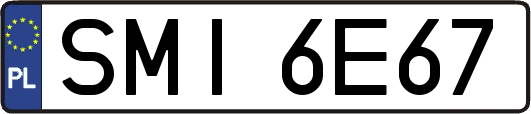 PL

SMI 6E67